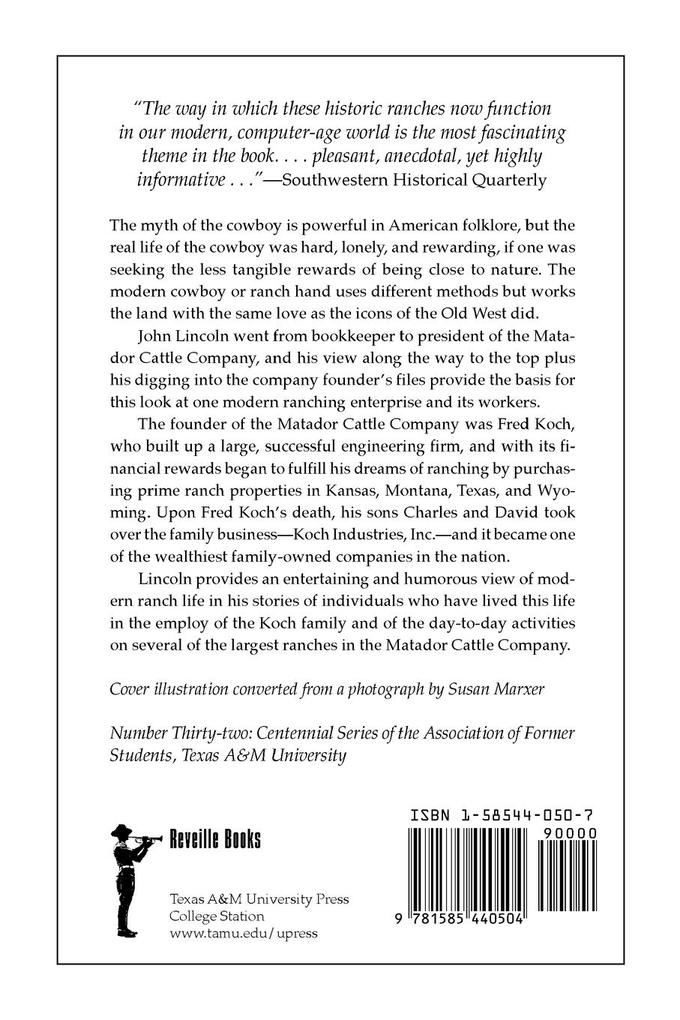 "The way in which these historic ranches now function in our modern, computer-age world is the most fascinating theme in the book. . . . pleasant, anecdotal, yet highly informative . . ."—Southwestern Historical Quarterly

The myth of the cowboy is powerful in American folklore, but the real life of the cowboy was hard, lonely, and rewarding, if one was seeking the less tangible rewards of being close to nature. The modern cowboy or ranch hand uses different methods but works the land with the same love as the icons of the Old West did.

John Lincoln went from bookkeeper to president of the Matador Cattle Company, and his view along the way to the top plus his digging into the company founder's files provide the basis for this look at one modern ranching enterprise and its workers.

The founder of the Matador Cattle Company was Fred Koch, who built up a large, successful engineering firm, and with its financial rewards began to fulfill his dreams of ranching by purchasing prime ranch properties in Kansas, Montana, Texas, and Wyoming. Upon Fred Koch's death, his sons Charles and David took over the family business—Koch Industries, Inc.—and it became one of the wealthiest family-owned companies in the nation.

Lincoln provides an entertaining and humorous view of modern ranch life in his stories of individuals who have lived this life in the employ of the Koch family and of the day-to-day activities on several of the largest ranches in the Matador Cattle Company.

Cover illustration converted from a photograph by Susan Marxer

Number Thirty-two: Centennial Series of the Association of Former Students, Texas A&M University

Reveille Books

Texas A&M University Press
College Station
www.tamu.edu/upress

ISBN 1-58544-050-7
90000
9 781585 440504